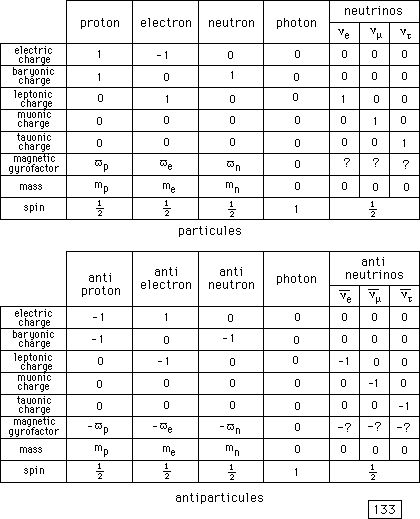 | | proton | electron | neutron | photon | neutrinos $\nu_e$ | neutrinos $\nu_\mu$ | neutrinos $\nu_\tau$ |
|---|---|---|---|---|---|---|---|
| electric charge | 1 | -1 | 0 | 0 | 0 | 0 | 0 |
| baryonic charge | 1 | 0 | 1 | 0 | 0 | 0 | 0 |
| leptonic charge | 0 | 1 | 0 | 0 | 1 | 0 | 0 |
| muonic charge | 0 | 0 | 0 | 0 | 0 | 1 | 0 |
| tauonic charge | 0 | 0 | 0 | 0 | 0 | 0 | 1 |
| magnetic gyrofactor | $\varpi_p$ | $\varpi_e$ | $\varpi_n$ | 0 | ? | ? | ? |
| mass | $m_p$ | $m_e$ | $m_n$ | 0 | 0 | 0 | 0 |
| spin | $\frac{1}{2}$ | $\frac{1}{2}$ | $\frac{1}{2}$ | 1 | $\frac{1}{2}$ | | |

particules

| | anti proton | anti electron | anti neutron | photon | anti neutrinos $\overline{\nu_e}$ | anti neutrinos $\overline{\nu_\mu}$ | anti neutrinos $\overline{\nu_\tau}$ |
|---|---|---|---|---|---|---|---|
| electric charge | -1 | 1 | 0 | 0 | 0 | 0 | 0 |
| baryonic charge | -1 | 0 | -1 | 0 | 0 | 0 | 0 |
| leptonic charge | 0 | -1 | 0 | 0 | -1 | 0 | 0 |
| muonic charge | 0 | 0 | 0 | 0 | 0 | -1 | 0 |
| tauonic charge | 0 | 0 | 0 | 0 | 0 | 0 | -1 |
| magnetic gyrofactor | $-\varpi_p$ | $-\varpi_e$ | $-\varpi_n$ | 0 | -? | -? | -? |
| mass | $m_p$ | $m_e$ | $m_n$ | 0 | 0 | 0 | 0 |
| spin | $\frac{1}{2}$ | $\frac{1}{2}$ | $\frac{1}{2}$ | 1 | $\frac{1}{2}$ | | |

antiparticules

133